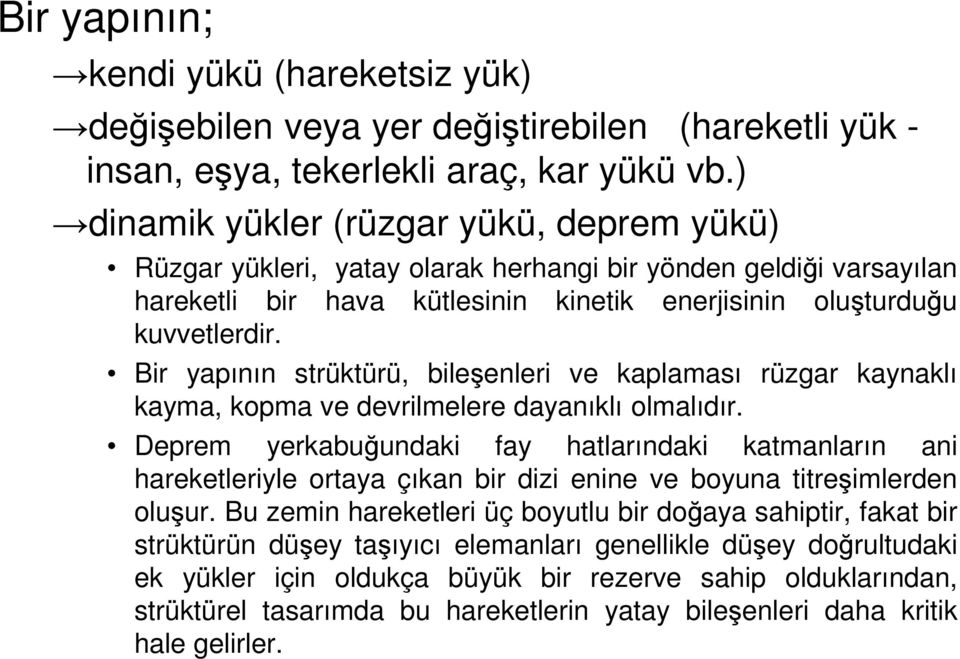 Bir yapının;

→kendi yükü (hareketsiz yük)

→değişebilen veya yer değiştirebilen (hareketli yük - insan, eşya, tekerlekli araç, kar yükü vb.)

→dinamik yükler (rüzgar yükü, deprem yükü)

• Rüzgar yükleri, yatay olarak herhangi bir yönden geldiği varsayılan hareketli bir hava kütlesinin kinetik enerjisinin oluşturduğu kuvvetlerdir.

• Bir yapının strüktürü, bileşenleri ve kaplaması rüzgar kaynaklı kayma, kopma ve devrilmelere dayanıklı olmalıdır.

• Deprem yerkabuğundaki fay hatlarındaki katmanların ani hareketleriyle ortaya çıkan bir dizi enine ve boyuna titreşimlerden oluşur. Bu zemin hareketleri üç boyutlu bir doğaya sahiptir, fakat bir strüktürün düşey taşıyıcı elemanları genellikle düşey doğrultudaki ek yükler için oldukça büyük bir rezerve sahip olduklarından, strüktürel tasarımda bu hareketlerin yatay bileşenleri daha kritik hale gelirler.